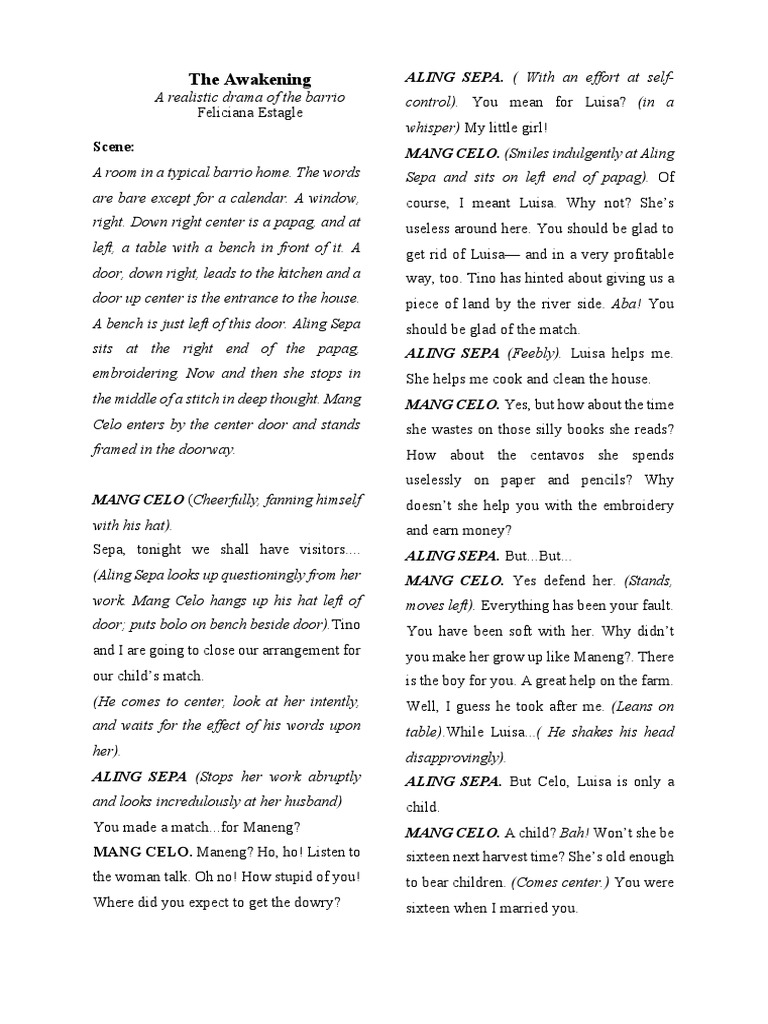 The Awakening
A realistic drama of the barrio
Feliciana Estagle

Scene:
A room in a typical barrio home. The words are bare except for a calendar. A window, right. Down right center is a papag, and at left, a table with a bench in front of it. A door, down right, leads to the kitchen and a door up center is the entrance to the house. A bench is just left of this door. Aling Sepa sits at the right end of the papag, embroidering. Now and then she stops in the middle of a stitch in deep thought. Mang Celo enters by the center door and stands framed in the doorway.

MANG CELO (Cheerfully, fanning himself with his hat).
Sepa, tonight we shall have visitors.... (Aling Sepa looks up questioningly from her work. Mang Celo hangs up his hat left of door; puts bolo on bench beside door).Tino and I are going to close our arrangement for our child's match.
(He comes to center, look at her intently, and waits for the effect of his words upon her).
ALING SEPA (Stops her work abruptly and looks incredulously at her husband)
You made a match...for Maneng?
MANG CELO. Maneng? Ho, ho! Listen to the woman talk. Oh no! How stupid of you! Where did you expect to get the dowry?

ALING SEPA. ( With an effort at self-control). You mean for Luisa? (in a whisper) My little girl!
MANG CELO. (Smiles indulgently at Aling Sepa and sits on left end of papag). Of course, I meant Luisa. Why not? She's useless around here. You should be glad to get rid of Luisa— and in a very profitable way, too. Tino has hinted about giving us a piece of land by the river side. Aba! You should be glad of the match.
ALING SEPA (Feebly). Luisa helps me. She helps me cook and clean the house.
MANG CELO. Yes, but how about the time she wastes on those silly books she reads? How about the centavos she spends uselessly on paper and pencils? Why doesn't she help you with the embroidery and earn money?
ALING SEPA. But...But...
MANG CELO. Yes defend her. (Stands, moves left). Everything has been your fault. You have been soft with her. Why didn't you make her grow up like Maneng?. There is the boy for you. A great help on the farm. Well, I guess he took after me. (Leans on table).While Luisa...( He shakes his head disapprovingly).
ALING SEPA. But Celo, Luisa is only a child.
MANG CELO. A child? Bah! Won't she be sixteen next harvest time? She's old enough to bear children. (Comes center.) You were sixteen when I married you.